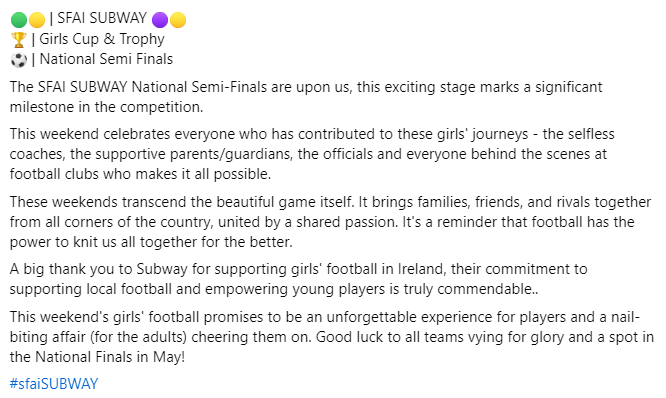 🟢🟡 | SFAI SUBWAY 🟣🟡
🏆 | Girls Cup & Trophy
⚽ | National Semi Finals

The SFAI SUBWAY National Semi-Finals are upon us, this exciting stage marks a significant milestone in the competition.

This weekend celebrates everyone who has contributed to these girls' journeys - the selfless coaches, the supportive parents/guardians, the officials and everyone behind the scenes at football clubs who makes it all possible.

These weekends transcend the beautiful game itself. It brings families, friends, and rivals together from all corners of the country, united by a shared passion. It's a reminder that football has the power to knit us all together for the better.

A big thank you to Subway for supporting girls' football in Ireland, their commitment to supporting local football and empowering young players is truly commendable..

This weekend's girls' football promises to be an unforgettable experience for players and a nail-biting affair (for the adults) cheering them on. Good luck to all teams vying for glory and a spot in the National Finals in May!

#sfaiSUBWAY